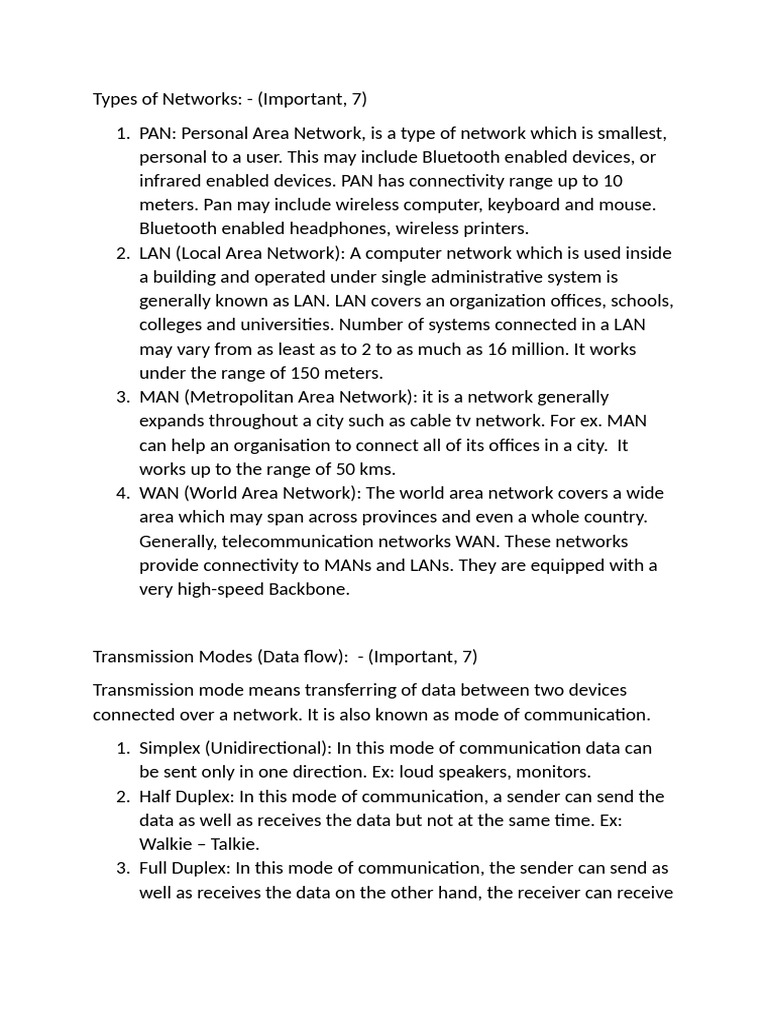 Types of Networks: - (Important, 7)

1. PAN: Personal Area Network, is a type of network which is smallest, personal to a user. This may include Bluetooth enabled devices, or infrared enabled devices. PAN has connectivity range up to 10 meters. Pan may include wireless computer, keyboard and mouse. Bluetooth enabled headphones, wireless printers.
2. LAN (Local Area Network): A computer network which is used inside a building and operated under single administrative system is generally known as LAN. LAN covers an organization offices, schools, colleges and universities. Number of systems connected in a LAN may vary from as least as to 2 to as much as 16 million. It works under the range of 150 meters.
3. MAN (Metropolitan Area Network): it is a network generally expands throughout a city such as cable tv network. For ex. MAN can help an organisation to connect all of its offices in a city. It works up to the range of 50 kms.
4. WAN (World Area Network): The world area network covers a wide area which may span across provinces and even a whole country. Generally, telecommunication networks WAN. These networks provide connectivity to MANs and LANs. They are equipped with a very high-speed Backbone.

Transmission Modes (Data flow): - (Important, 7)

Transmission mode means transferring of data between two devices connected over a network. It is also known as mode of communication.

1. Simplex (Unidirectional): In this mode of communication data can be sent only in one direction. Ex: loud speakers, monitors.
2. Half Duplex: In this mode of communication, a sender can send the data as well as receives the data but not at the same time. Ex: Walkie – Talkie.
3. Full Duplex: In this mode of communication, the sender can send as well as receives the data on the other hand, the receiver can receive